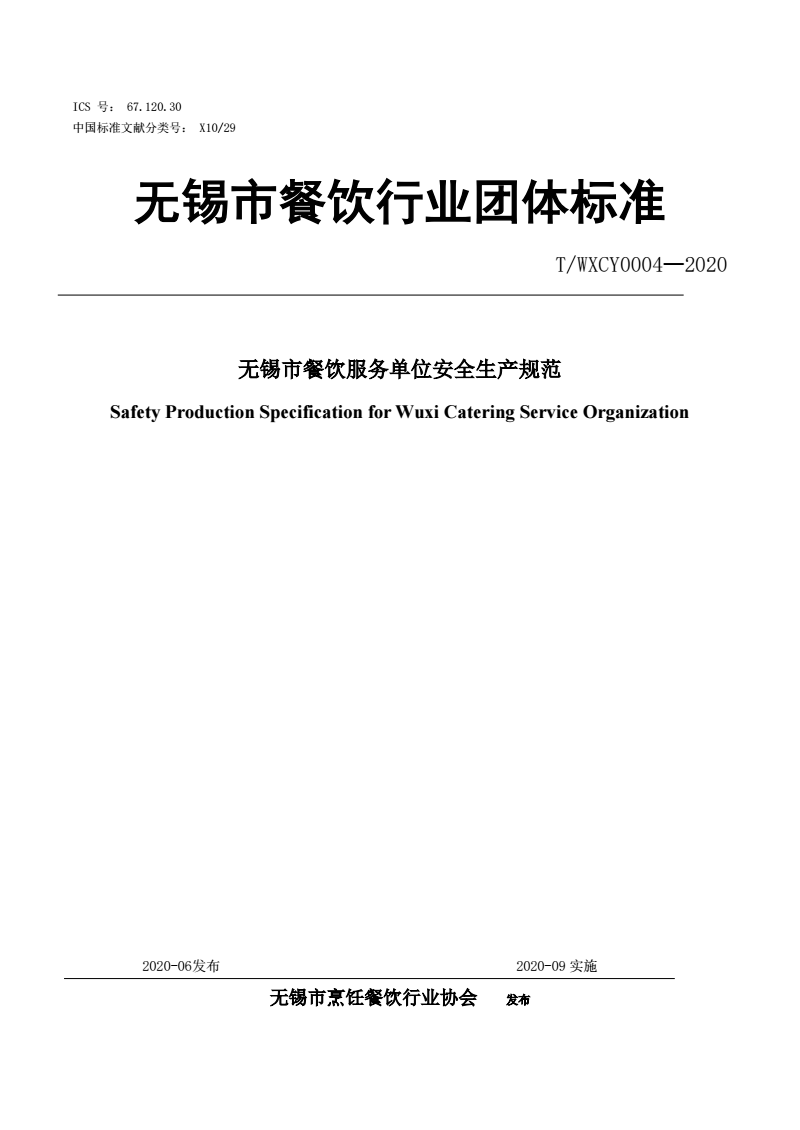 ICS 号： 67.120.30
中国标准文献分类号： X10/29

无锡市餐饮行业团体标准

T/WXCY0004—2020

无锡市餐饮服务单位安全生产规范

Safety Production Specification for Wuxi Catering Service Organization

2020-06发布

2020-09 实施

无锡市烹饪餐饮行业协会 发布